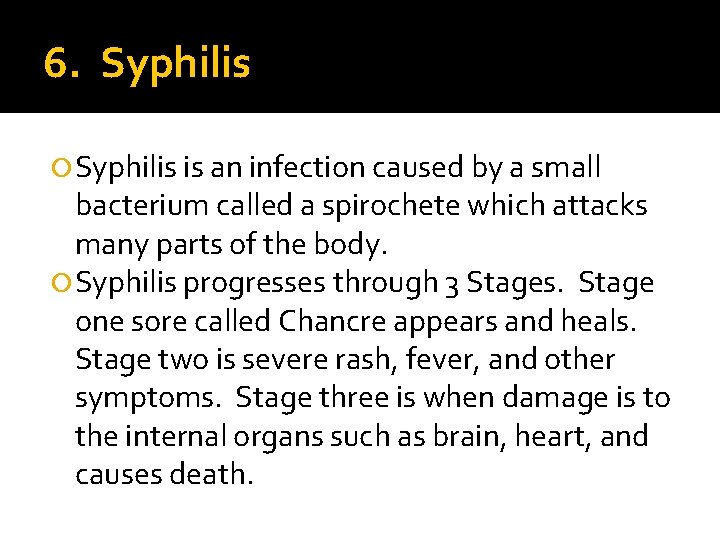 6. Syphilis

Syphilis is an infection caused by a small bacterium called a spirochete which attacks many parts of the body.

Syphilis progresses through 3 Stages. Stage one sore called Chancre appears and heals. Stage two is severe rash, fever, and other symptoms. Stage three is when damage is to the internal organs such as brain, heart, and causes death.